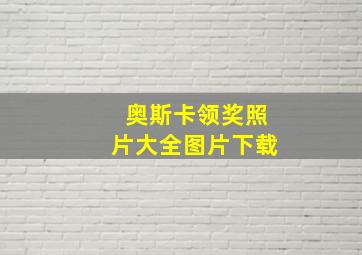 奥斯卡领奖照片大全图片下载